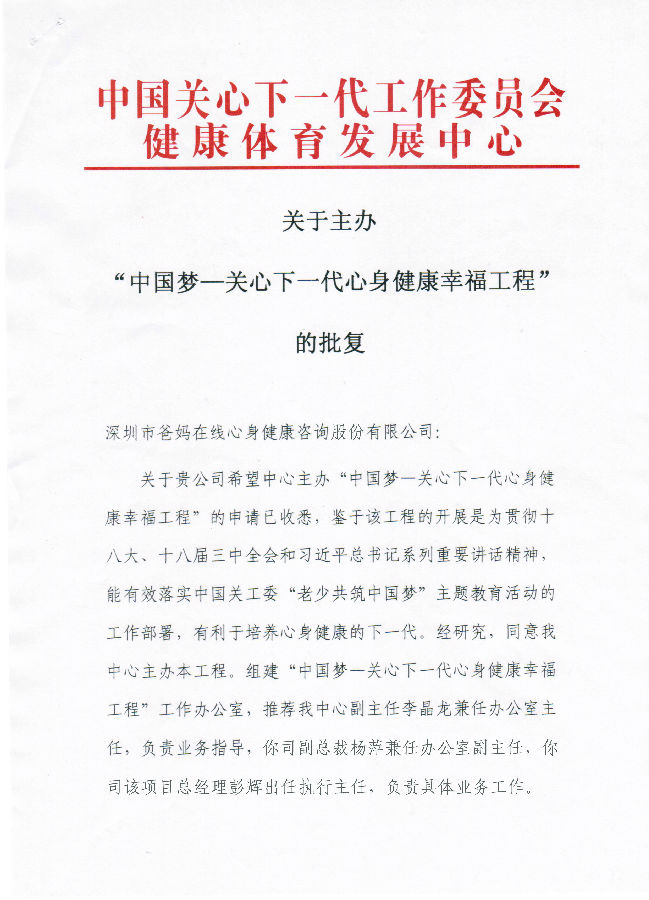 中国关心下一代工作委员会
健康体育发展中心

关于主办

“中国梦—关心下一代心身健康幸福工程”

的批复

深圳市爸妈在线心身健康咨询股份有限公司：

关于贵公司希望中心主办“中国梦—关心下一代心身健康幸福工程”的申请已收悉，鉴于该工程的开展是为贯彻十八大、十八届三中全会和习近平总书记系列重要讲话精神，能有效落实中国关工委“老少共筑中国梦”主题教育活动的工作部署，有利于培养心身健康的下一代。经研究，同意我中心主办本工程。组建“中国梦—关心下一代心身健康幸福工程”工作办公室，推荐我中心副主任李晶龙兼任办公室主任，负责业务指导，你司副总裁杨燕兼任办公室副主任，你司该项目总经理彭辉出任执行主任，负责具体业务工作。